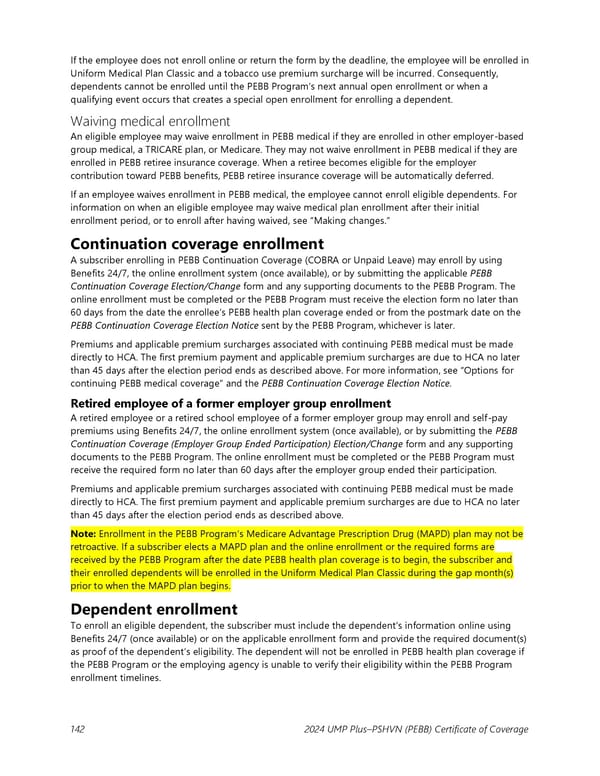 If the employee does not enroll online or return the form by the deadline, the employee will be enrolled in Uniform Medical Plan Classic and a tobacco use premium surcharge will be incurred. Consequently, dependents cannot be enrolled until the PEBB Program's next annual open enrollment or when a qualifying event occurs that creates a special open enrollment for enrolling a dependent.

Waiving medical enrollment

An eligible employee may waive enrollment in PEBB medical if they are enrolled in other employer-based group medical, a TRICARE plan, or Medicare. They may not waive enrollment in PEBB medical if they are enrolled in PEBB retiree insurance coverage. When a retiree becomes eligible for the employer contribution toward PEBB benefits, PEBB retiree insurance coverage will be automatically deferred.

If an employee waives enrollment in PEBB medical, the employee cannot enroll eligible dependents. For information on when an eligible employee may waive medical plan enrollment after their initial enrollment period, or to enroll after having waived, see "Making changes."

Continuation coverage enrollment

A subscriber enrolling in PEBB Continuation Coverage (COBRA or Unpaid Leave) may enroll by using Benefits 24/7, the online enrollment system (once available), or by submitting the applicable PEBB Continuation Coverage Election/Change form and any supporting documents to the PEBB Program. The online enrollment must be completed or the PEBB Program must receive the election form no later than 60 days from the date the enrollee's PEBB health plan coverage ended or from the postmark date on the PEBB Continuation Coverage Election Notice sent by the PEBB Program, whichever is later.

Premiums and applicable premium surcharges associated with continuing PEBB medical must be made directly to HCA. The first premium payment and applicable premium surcharges are due to HCA no later than 45 days after the election period ends as described above. For more information, see "Options for continuing PEBB medical coverage" and the PEBB Continuation Coverage Election Notice.

Retired employee of a former employer group enrollment

A retired employee or a retired school employee of a former employer group may enroll and self-pay premiums using Benefits 24/7, the online enrollment system (once available), or by submitting the PEBB Continuation Coverage (Employer Group Ended Participation) Election/Change form and any supporting documents to the PEBB Program. The online enrollment must be completed or the PEBB Program must receive the required form no later than 60 days after the employer group ended their participation.

Premiums and applicable premium surcharges associated with continuing PEBB medical must be made directly to HCA. The first premium payment and applicable premium surcharges are due to HCA no later than 45 days after the election period ends as described above.

Note: Enrollment in the PEBB Program's Medicare Advantage Prescription Drug (MAPD) plan may not be retroactive. If a subscriber elects a MAPD plan and the online enrollment or the required forms are received by the PEBB Program after the date PEBB health plan coverage is to begin, the subscriber and their enrolled dependents will be enrolled in the Uniform Medical Plan Classic during the gap month(s) prior to when the MAPD plan begins.

Dependent enrollment

To enroll an eligible dependent, the subscriber must include the dependent's information online using Benefits 24/7 (once available) or on the applicable enrollment form and provide the required document(s) as proof of the dependent's eligibility. The dependent will not be enrolled in PEBB health plan coverage if the PEBB Program or the employing agency is unable to verify their eligibility within the PEBB Program enrollment timelines.

142 2024 UMP Plus–PSHVN (PEBB) Certificate of Coverage